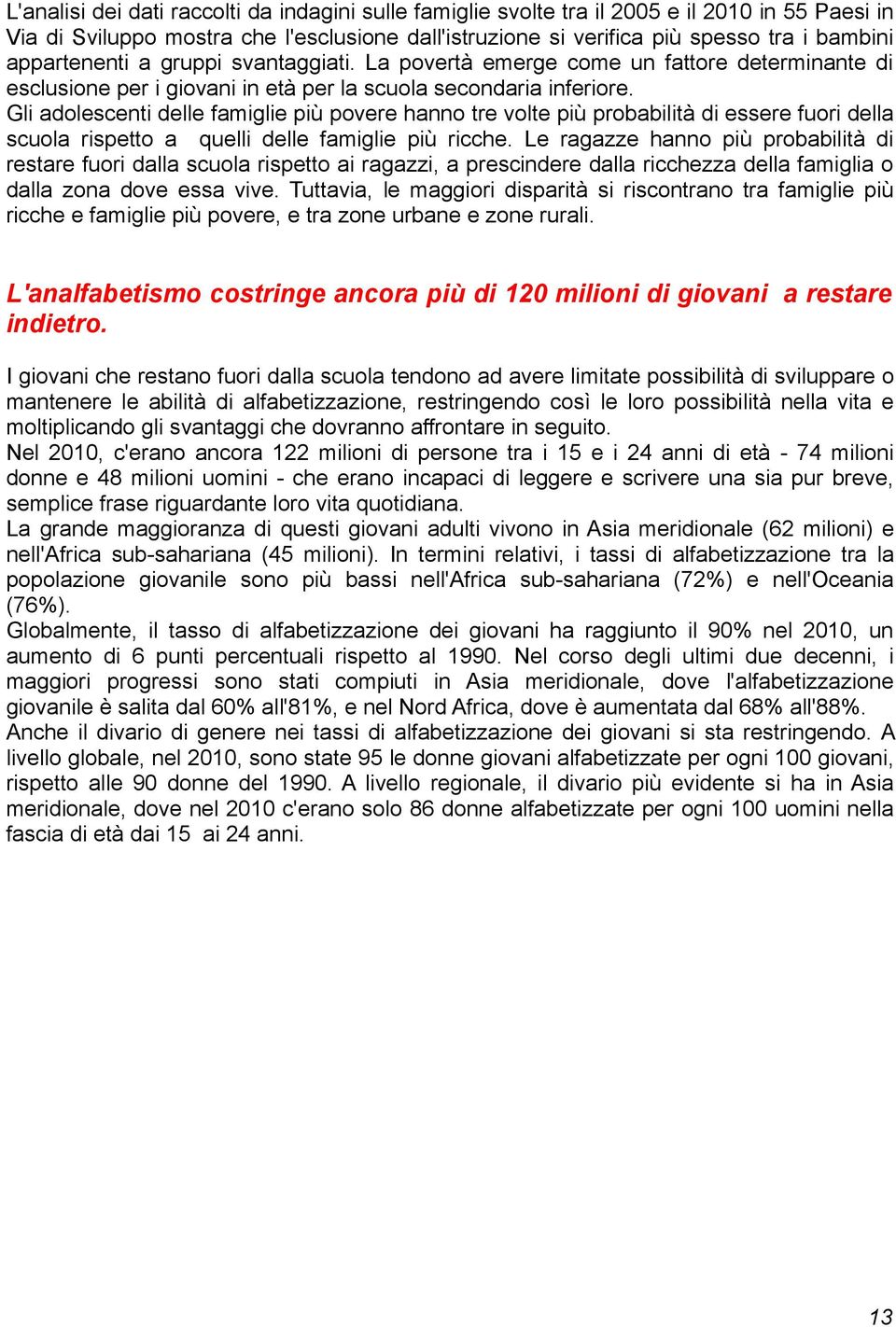 L'analisi dei dati raccolti da indagini sulle famiglie svolte tra il 2005 e il 2010 in 55 Paesi in Via di Sviluppo mostra che l'esclusione dall'istruzione si verifica più spesso tra i bambini appartenenti a gruppi svantaggiati. La povertà emerge come un fattore determinante di esclusione per i giovani in età per la scuola secondaria inferiore.
Gli adolescenti delle famiglie più povere hanno tre volte più probabilità di essere fuori della scuola rispetto a quelli delle famiglie più ricche. Le ragazze hanno più probabilità di restare fuori dalla scuola rispetto ai ragazzi, a prescindere dalla ricchezza della famiglia o dalla zona dove essa vive. Tuttavia, le maggiori disparità si riscontrano tra famiglie più ricche e famiglie più povere, e tra zone urbane e zone rurali.

L'analfabetismo costringe ancora più di 120 milioni di giovani a restare indietro.

I giovani che restano fuori dalla scuola tendono ad avere limitate possibilità di sviluppare o mantenere le abilità di alfabetizzazione, restringendo così le loro possibilità nella vita e moltiplicando gli svantaggi che dovranno affrontare in seguito.
Nel 2010, c'erano ancora 122 milioni di persone tra i 15 e i 24 anni di età - 74 milioni donne e 48 milioni uomini - che erano incapaci di leggere e scrivere una sia pur breve, semplice frase riguardante loro vita quotidiana.
La grande maggioranza di questi giovani adulti vivono in Asia meridionale (62 milioni) e nell'Africa sub-sahariana (45 milioni). In termini relativi, i tassi di alfabetizzazione tra la popolazione giovanile sono più bassi nell'Africa sub-sahariana (72%) e nell'Oceania (76%).
Globalmente, il tasso di alfabetizzazione dei giovani ha raggiunto il 90% nel 2010, un aumento di 6 punti percentuali rispetto al 1990. Nel corso degli ultimi due decenni, i maggiori progressi sono stati compiuti in Asia meridionale, dove l'alfabetizzazione giovanile è salita dal 60% all'81%, e nel Nord Africa, dove è aumentata dal 68% all'88%.
Anche il divario di genere nei tassi di alfabetizzazione dei giovani si sta restringendo. A livello globale, nel 2010, sono state 95 le donne giovani alfabetizzate per ogni 100 giovani, rispetto alle 90 donne del 1990. A livello regionale, il divario più evidente si ha in Asia meridionale, dove nel 2010 c'erano solo 86 donne alfabetizzate per ogni 100 uomini nella fascia di età dai 15 ai 24 anni.

13